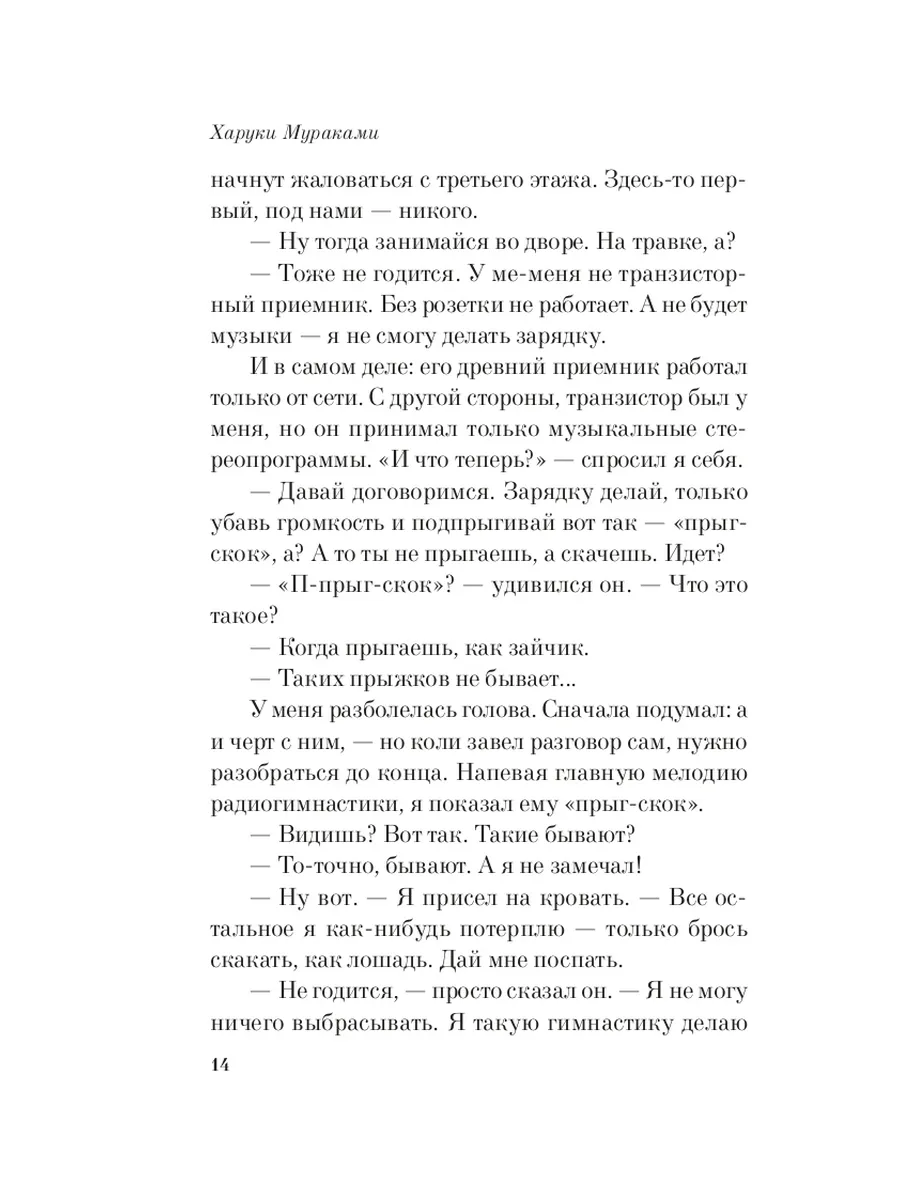 Харуки Мураками

начнут жаловаться с третьего этажа. Здесь-то первый, под нами — никого.

— Ну тогда занимайся во дворе. На травке, а?

— Тоже не годится. У ме-меня не транзисторный приемник. Без розетки не работает. А не будет музыки — я не смогу делать зарядку.

И в самом деле: его древний приемник работал только от сети. С другой стороны, транзистор был у меня, но он принимал только музыкальные стереопрограммы. «И что теперь?» — спросил я себя.

— Давай договоримся. Зарядку делай, только убавь громкость и подпрыгивай вот так — «прыг-скок», а? А то ты не прыгаешь, а скачешь. Идет?

— «П-прыг-скок»? — удивился он. — Что это такое?

— Когда прыгаешь, как зайчик.

— Таких прыжков не бывает...

У меня разболелась голова. Сначала подумал: а и черт с ним, — но коли завел разговор сам, нужно разобраться до конца. Напевая главную мелодию радиогимнастики, я показал ему «прыг-скок».

— Видишь? Вот так. Такие бывают?

— То-точно, бывают. А я не замечал!

— Ну вот. — Я присел на кровать. — Все остальное я как-нибудь потерплю — только брось скакать, как лошадь. Дай мне поспать.

— Не годится, — просто сказал он. — Я не могу ничего выбрасывать. Я такую гимнастику делаю

14